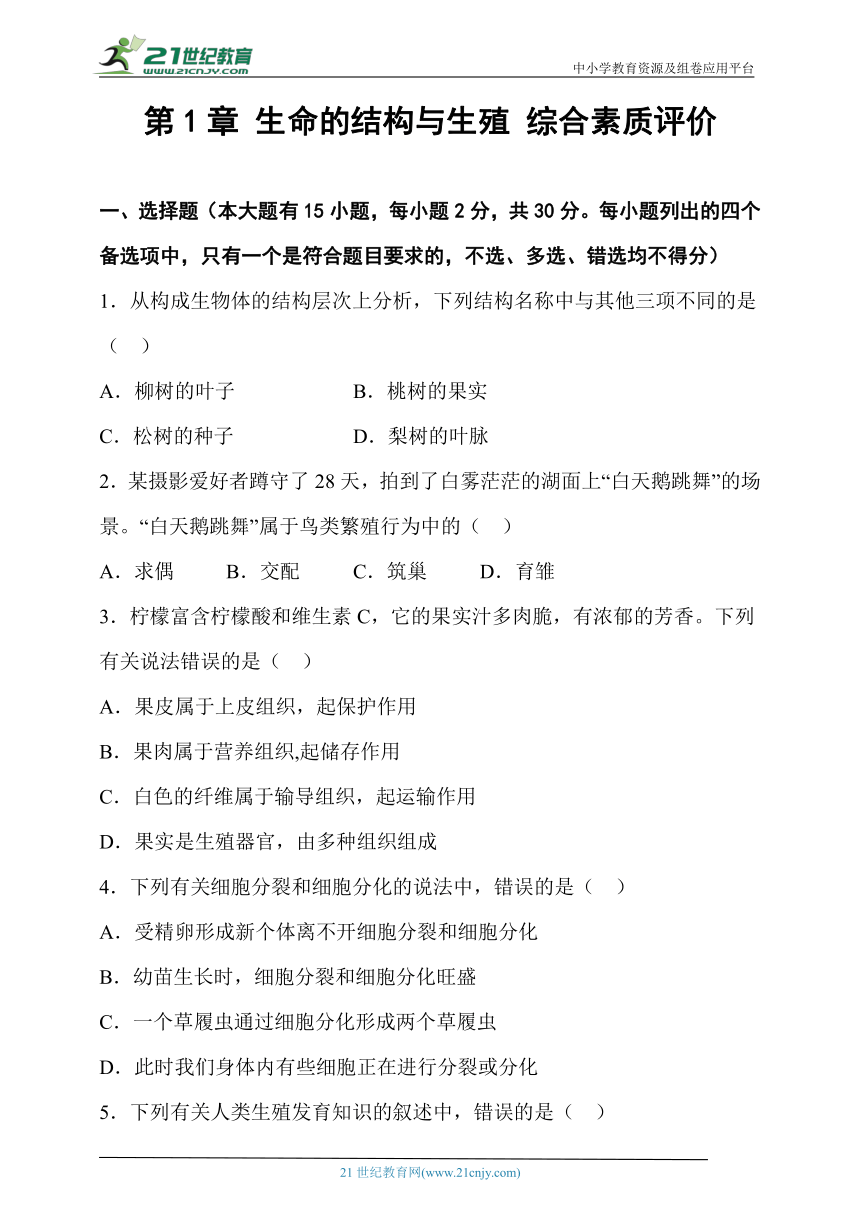 21世纪教育
www.21cnjy.com
中小学教育资源及组卷应用平台

第 1 章 生命的结构与生殖 综合素质评价

一、选择题（本大题有 15 小题，每小题 2 分，共 30 分。每小题列出的四个备选项中，只有一个是符合题目要求的，不选、多选、错选均不得分）

1．从构成生物体的结构层次上分析，下列结构名称中与其他三项不同的是（ ）

A．柳树的叶子 B．桃树的果实

C．松树的种子 D．梨树的叶脉

2．某摄影爱好者蹲守了 28 天，拍到了白雾茫茫的湖面上“白天鹅跳舞”的场景。“白天鹅跳舞”属于鸟类繁殖行为中的（ ）

A．求偶 B．交配 C．筑巢 D．育雏

3．柠檬富含柠檬酸和维生素 C，它的果实汁多肉脆，有浓郁的芳香。下列有关说法错误的是（ ）

A．果皮属于上皮组织，起保护作用

B．果肉属于营养组织,起储存作用

C．白色的纤维属于输导组织，起运输作用

D．果实是生殖器官，由多种组织组成

4．下列有关细胞分裂和细胞分化的说法中，错误的是（ ）

A．受精卵形成新个体离不开细胞分裂和细胞分化

B．幼苗生长时，细胞分裂和细胞分化旺盛

C．一个草履虫通过细胞分化形成两个草履虫

D．此时我们身体内有些细胞正在进行分裂或分化

5．下列有关人类生殖发育知识的叙述中，错误的是（ ）

21 世纪教育网(www.21cnjy.com)